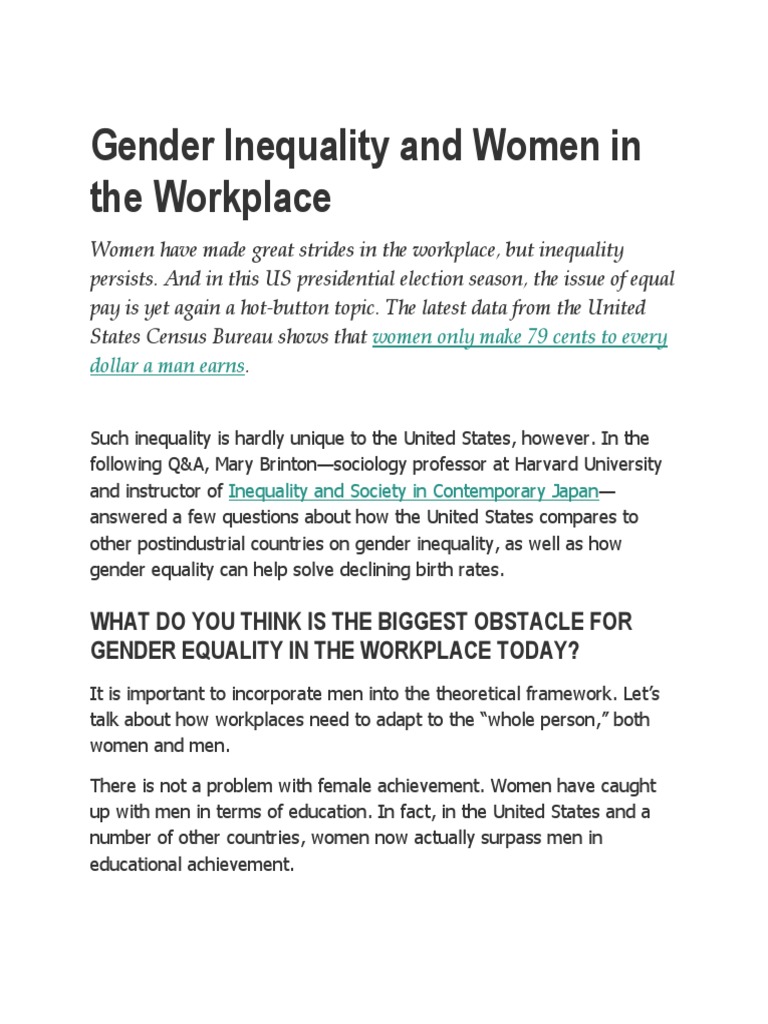 Gender Inequality and Women in the Workplace

Women have made great strides in the workplace, but inequality persists. And in this US presidential election season, the issue of equal pay is yet again a hot-button topic. The latest data from the United States Census Bureau shows that women only make 79 cents to every dollar a man earns.

Such inequality is hardly unique to the United States, however. In the following Q&A, Mary Brinton—sociology professor at Harvard University and instructor of Inequality and Society in Contemporary Japan—answered a few questions about how the United States compares to other postindustrial countries on gender inequality, as well as how gender equality can help solve declining birth rates.

WHAT DO YOU THINK IS THE BIGGEST OBSTACLE FOR GENDER EQUALITY IN THE WORKPLACE TODAY?

It is important to incorporate men into the theoretical framework. Let's talk about how workplaces need to adapt to the "whole person," both women and men.

There is not a problem with female achievement. Women have caught up with men in terms of education. In fact, in the United States and a number of other countries, women now actually surpass men in educational achievement.